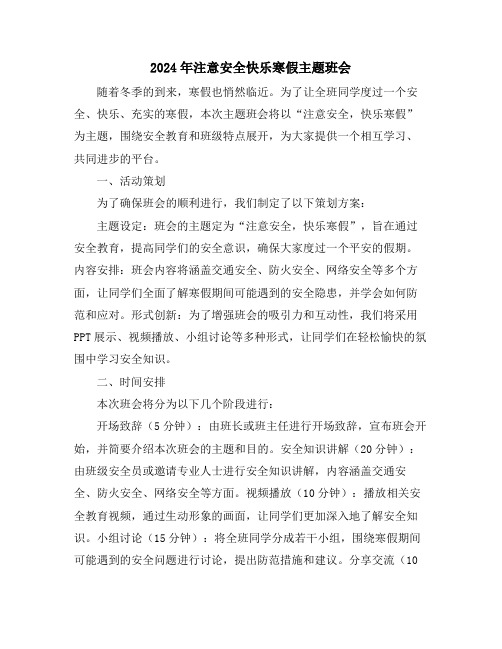 2024年注意安全快乐寒假主题班会

随着冬季的到来，寒假也悄然临近。为了让全班同学度过一个安全、快乐、充实的寒假，本次主题班会将以“注意安全，快乐寒假”为主题，围绕安全教育和班级特点展开，为大家提供一个相互学习、共同进步的平台。

一、活动策划

为了确保班会的顺利进行，我们制定了以下策划方案：

主题设定：班会的主题定为“注意安全，快乐寒假”，旨在通过安全教育，提高同学们的安全意识，确保大家度过一个平安的假期。内容安排：班会内容将涵盖交通安全、防火安全、网络安全等多个方面，让同学们全面了解寒假期间可能遇到的安全隐患，并学会如何防范和应对。形式创新：为了增强班会的吸引力和互动性，我们将采用PPT展示、视频播放、小组讨论等多种形式，让同学们在轻松愉快的氛围中学习安全知识。

二、时间安排

本次班会将分为以下几个阶段进行：

开场致辞（5分钟）：由班长或班主任进行开场致辞，宣布班会开始，并简要介绍本次班会的主题和目的。安全知识讲解（20分钟）：由班级安全员或邀请专业人士进行安全知识讲解，内容涵盖交通安全、防火安全、网络安全等方面。视频播放（10分钟）：播放相关安全教育视频，通过生动形象的画面，让同学们更加深入地了解安全知识。小组讨论（15分钟）：将全班同学分成若干小组，围绕寒假期间可能遇到的安全问题进行讨论，提出防范措施和建议。分享交流（10